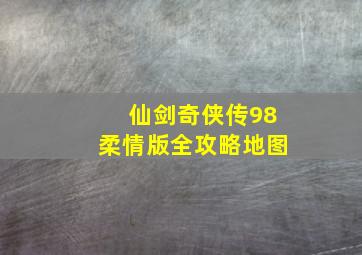 仙剑奇侠传98
柔情版全攻略地图